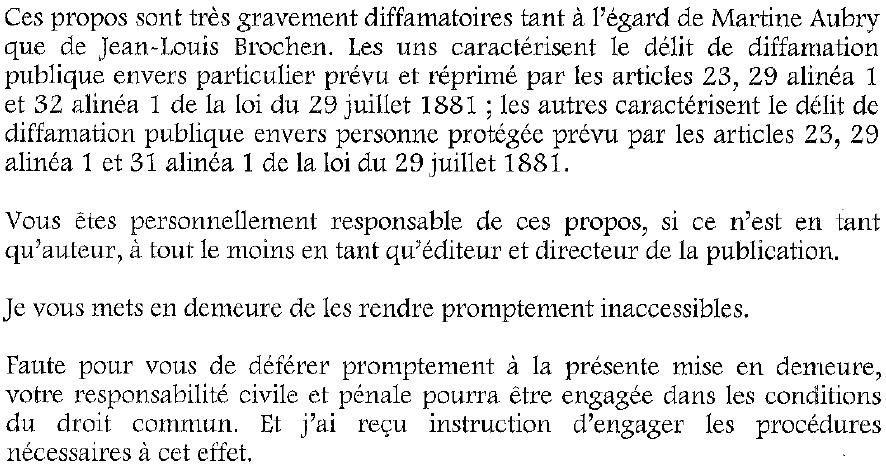 Ces propos sont très gravement diffamatoires tant à l'égard de Martine Aubry que de Jean-Louis Brochen. Les uns caractérisent le délit de diffamation publique envers particulier prévu et réprimé par les articles 23, 29 alinéa 1 et 32 alinéa 1 de la loi du 29 juillet 1881 ; les autres caractérisent le délit de diffamation publique envers personne protégée prévu par les articles 23, 29 alinéa 1 et 31 alinéa 1 de la loi du 29 juillet 1881.

Vous êtes personnellement responsable de ces propos, si ce n'est en tant qu'auteur, à tout le moins en tant qu'éditeur et directeur de la publication.

Je vous mets en demeure de les rendre promptement inaccessibles.

Faute pour vous de déférer promptement à la présente mise en demeure, votre responsabilité civile et pénale pourra être engagée dans les conditions du droit commun. Et j'ai reçu instruction d'engager les procédures nécessaires à cet effet.